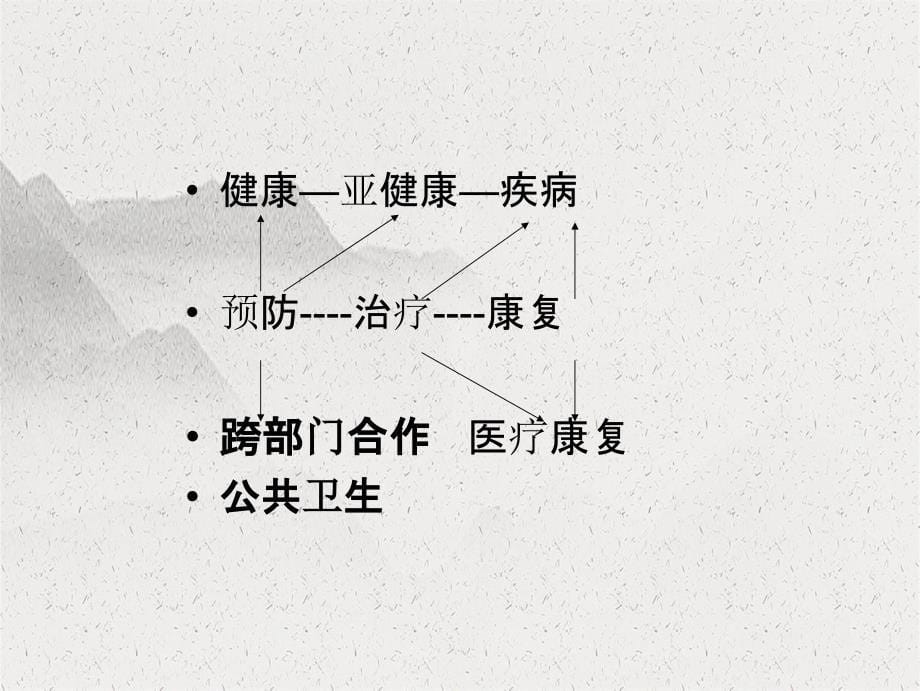 • 健康—亚健康—疾病

• 预防----治疗----康复

• 跨部门合作　医疗康复

• 公共卫生